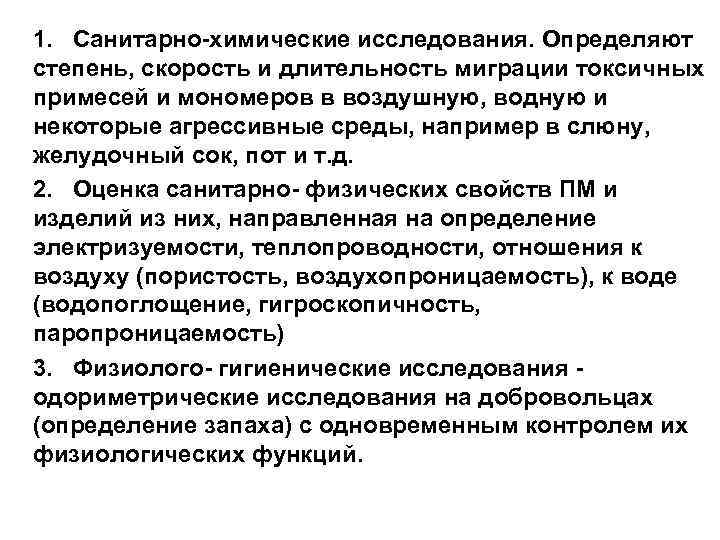 1. Санитарно-химические исследования. Определяют степень, скорость и длительность миграции токсичных примесей и мономеров в воздушную, водную и некоторые агрессивные среды, например в слюну, желудочный сок, пот и т.д.

2. Оценка санитарно- физических свойств ПМ и изделий из них, направленная на определение электризуемости, теплопроводности, отношения к воздуху (пористость, воздухопроницаемость), к воде (водопоглощение, гигроскопичность, паропроницаемость)

3. Физиолого- гигиенические исследования - одориметрические исследования на добровольцах (определение запаха) с одновременным контролем их физиологических функций.